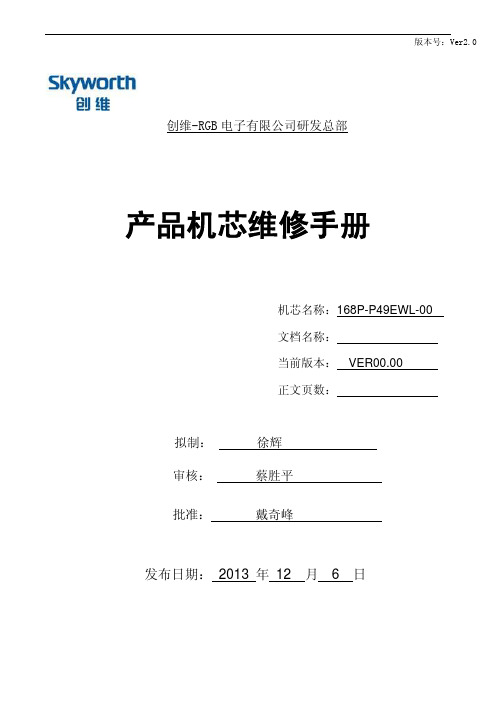 版本号：Ver2.0

Skyworth
创维

创维-RGB 电子有限公司研发总部

产品机芯维修手册

机芯名称：168P-P49EWL-00

文档名称：

当前版本：VER00.00

正文页数：

拟制：徐辉

审核：蔡胜平

批准：戴奇峰

发布日期：2013 年 12 月 6 日